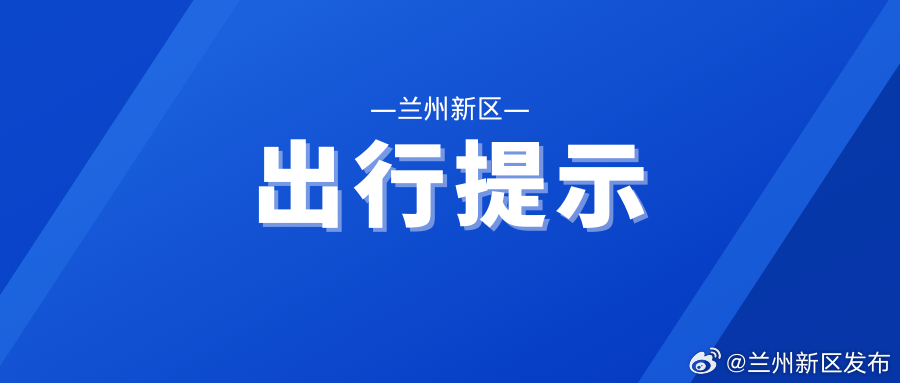 —兰州新区—

出行提示

@兰州新区发布